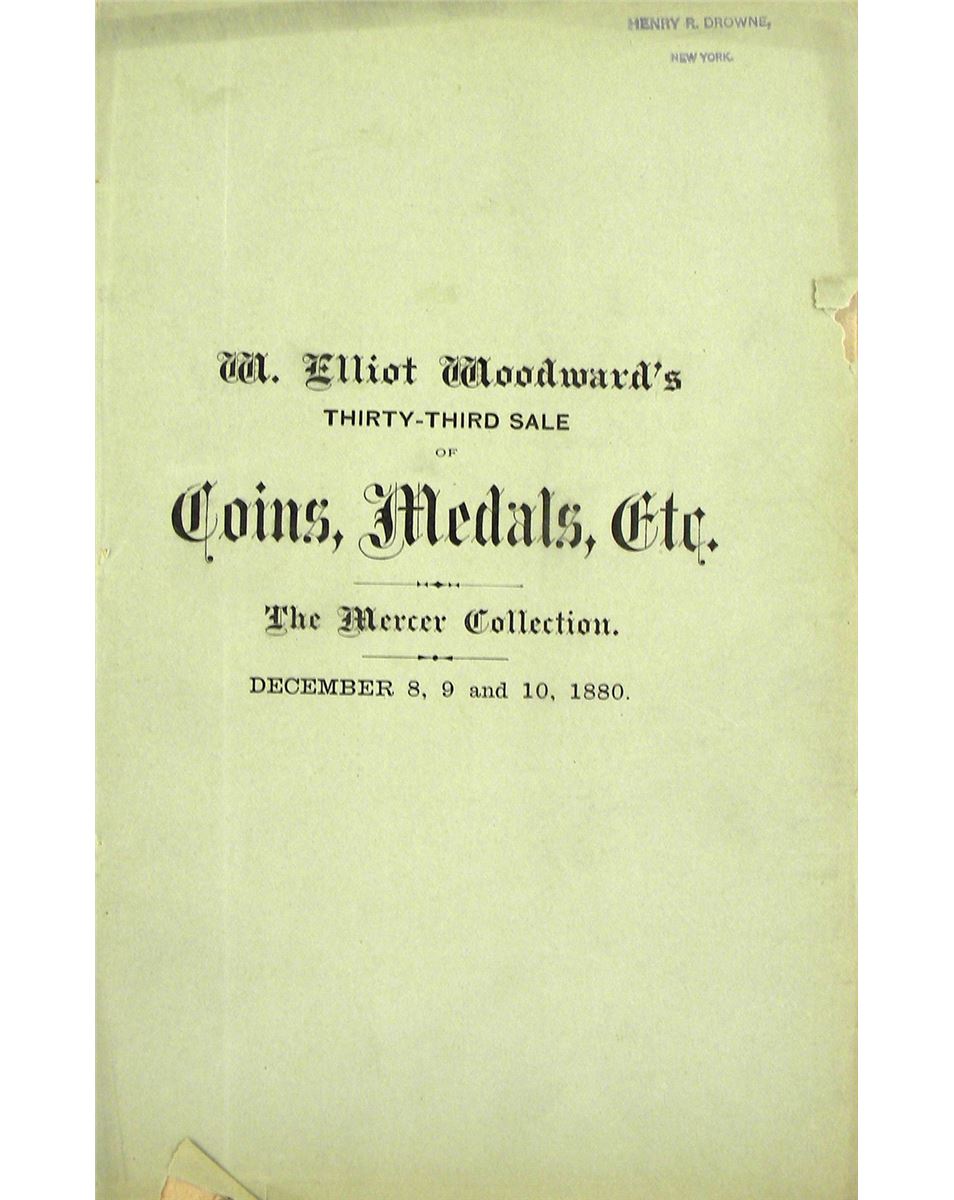 HENRY R. DROWNE,
NEW YORK.

W. Elliot Woodward's
THIRTY-THIRD SALE
OF
Coins, Medals, Etc.

The Mercer Collection.

DECEMBER 8, 9 and 10, 1880.